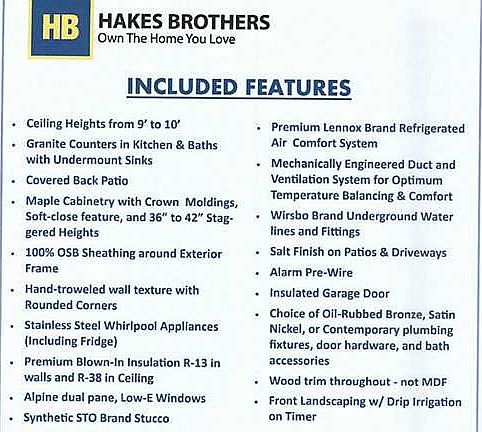 HB
HAKES BROTHERS
Own The Home You Love

INCLUDED FEATURES

• Ceiling Heights from 9' to 10'
• Granite Counters in Kitchen & Baths with Undermount Sinks
• Covered Back Patio
• Maple Cabinetry with Crown Moldings, Soft-close feature, and 36" to 42" Staggered Heights
• 100% OSB Sheathing around Exterior Frame
• Hand-troweled wall texture with Rounded Corners
• Stainless Steel Whirlpool Appliances (Including Fridge)
• Premium Blown-In Insulation R-13 in walls and R-38 in Ceiling
• Alpine dual pane, Low-E Windows
• Synthetic STO Brand Stucco

• Premium Lennox Brand Refrigerated Air Comfort System
• Mechanically Engineered Duct and Ventilation System for Optimum Temperature Balancing & Comfort
• Wirsbo Brand Underground Water lines and Fittings
• Salt Finish on Patios & Driveways
• Alarm Pre-Wire
• Insulated Garage Door
• Choice of Oil-Rubbed Bronze, Satin Nickel, or Contemporary plumbing fixtures, door hardware, and bath accessories
• Wood trim throughout - not MDF
• Front Landscaping w/ Drip Irrigation on Timer